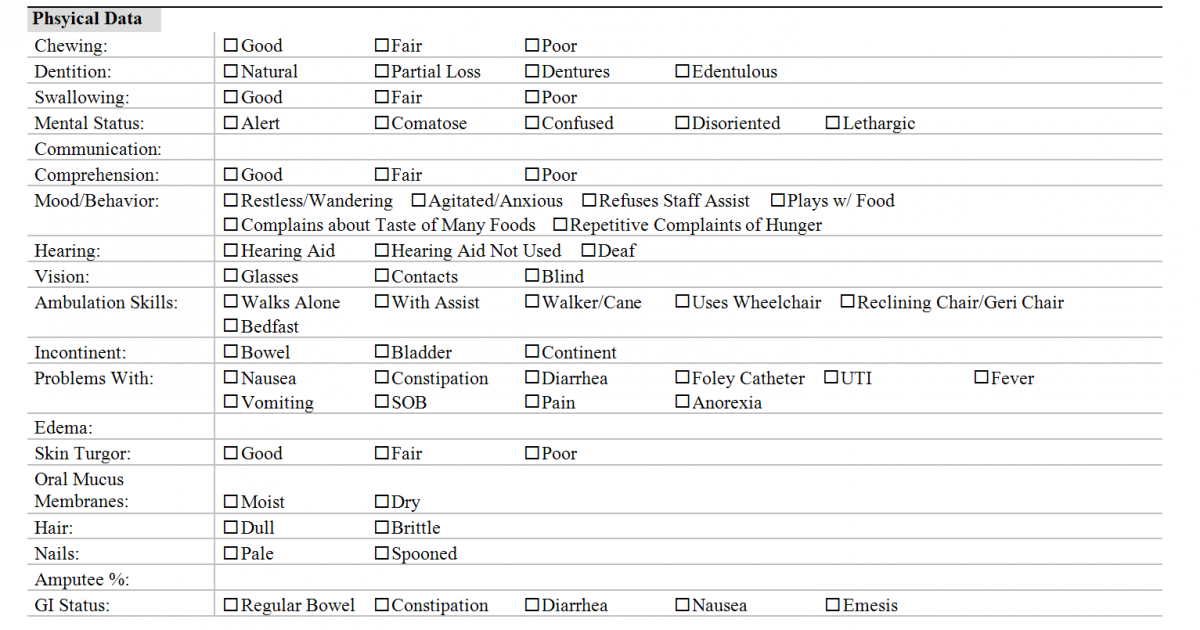 **Phsyical Data**

| | |
|---|---|
| Chewing: | ☐Good ☐Fair ☐Poor |
| Dentition: | ☐Natural ☐Partial Loss ☐Dentures ☐Edentulous |
| Swallowing: | ☐Good ☐Fair ☐Poor |
| Mental Status: | ☐Alert ☐Comatose ☐Confused ☐Disoriented ☐Lethargic |
| Communication: | |
| Comprehension: | ☐Good ☐Fair ☐Poor |
| Mood/Behavior: | ☐Restless/Wandering ☐Agitated/Anxious ☐Refuses Staff Assist ☐Plays w/ Food ☐Complains about Taste of Many Foods ☐Repetitive Complaints of Hunger |
| Hearing: | ☐Hearing Aid ☐Hearing Aid Not Used ☐Deaf |
| Vision: | ☐Glasses ☐Contacts ☐Blind |
| Ambulation Skills: | ☐Walks Alone ☐With Assist ☐Walker/Cane ☐Uses Wheelchair ☐Reclining Chair/Geri Chair ☐Bedfast |
| Incontinent: | ☐Bowel ☐Bladder ☐Continent |
| Problems With: | ☐Nausea ☐Constipation ☐Diarrhea ☐Foley Catheter ☐UTI ☐Fever ☐Vomiting ☐SOB ☐Pain ☐Anorexia |
| Edema: | |
| Skin Turgor: | ☐Good ☐Fair ☐Poor |
| Oral Mucus Membranes: | ☐Moist ☐Dry |
| Hair: | ☐Dull ☐Brittle |
| Nails: | ☐Pale ☐Spooned |
| Amputee %: | |
| GI Status: | ☐Regular Bowel ☐Constipation ☐Diarrhea ☐Nausea ☐Emesis |